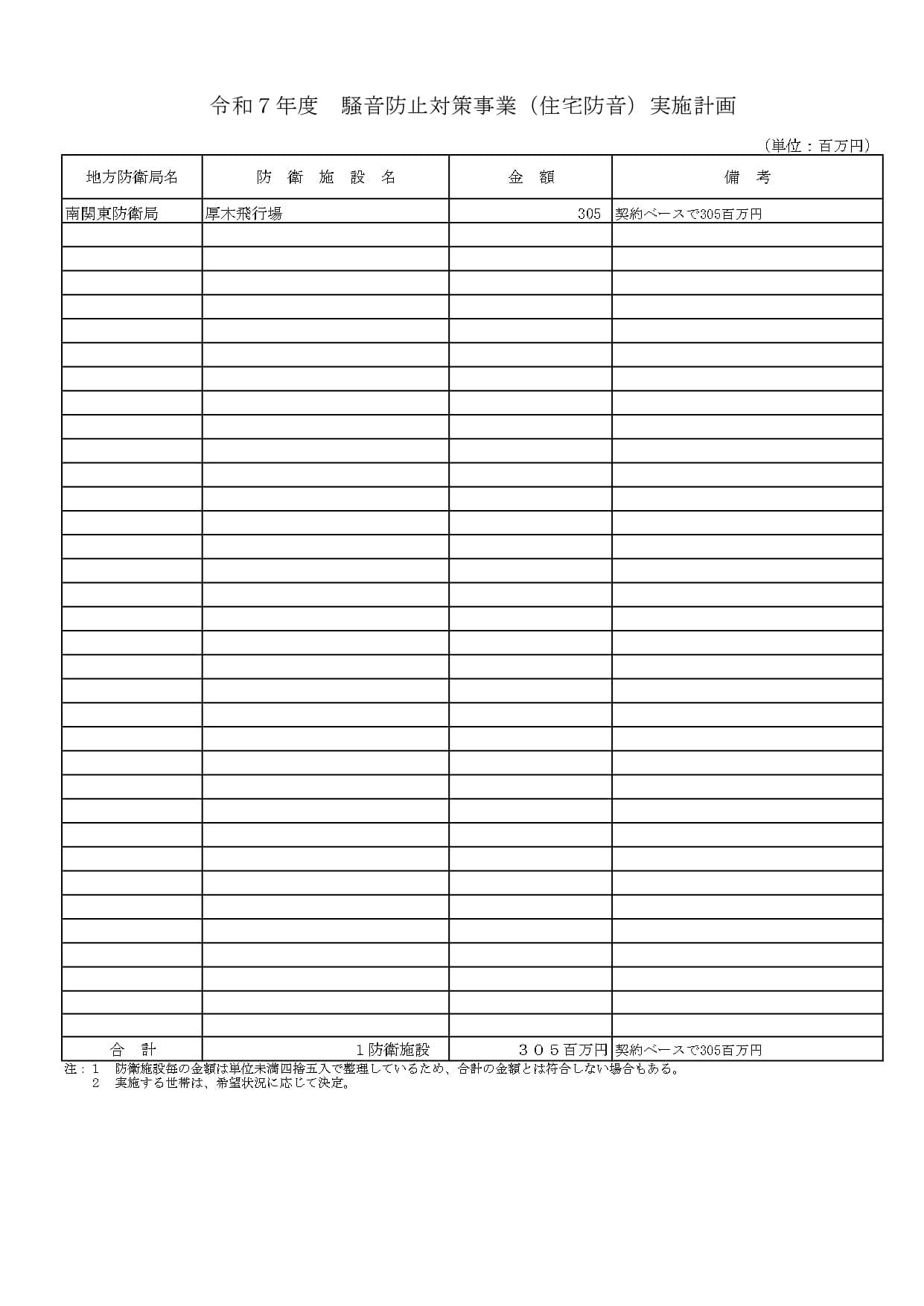 令和７年度　騒音防止対策事業（住宅防音）実施計画

（単位：百万円）

| 地方防衛局名 | 防　衛　施　設　名 | 金　額 | 備　考 |
|---|---|---|---|
| 南関東防衛局 | 厚木飛行場 | 305 | 契約ベースで305百万円 |
| 合　計 | １防衛施設 | ３０５百万円 | 契約ベースで305百万円 |

注：１　防衛施設毎の金額は単位未満四捨五入で整理しているため、合計の金額とは符合しない場合もある。
　　２　実施する世帯は、希望状況に応じて決定。